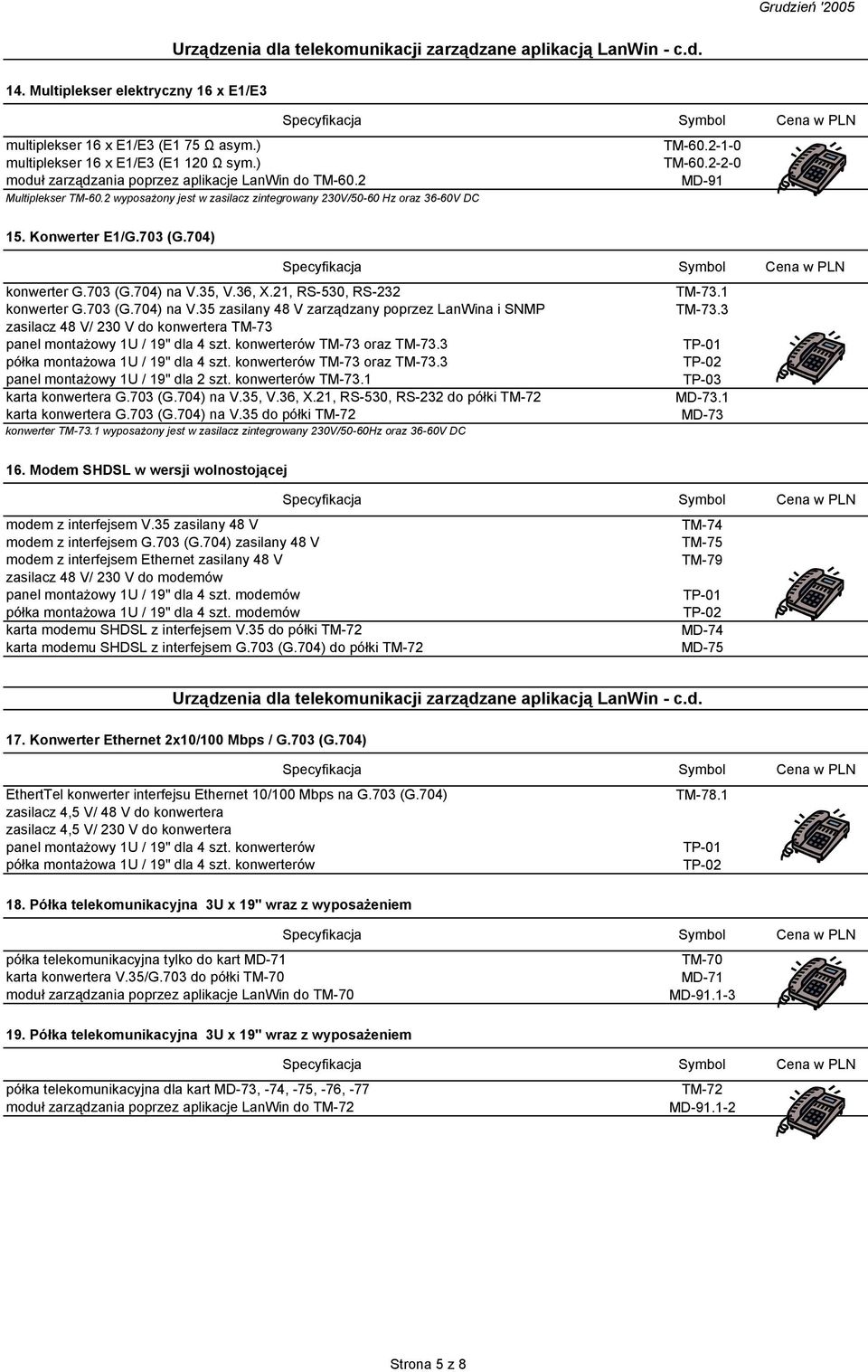 Grudzień '2005

Urządzenia dla telekomunikacji zarządzane aplikacją LanWin - c.d.

14. Multiplekser elektryczny 16 x E1/E3

| Specyfikacja | Symbol | Cena w PLN |
|---|---|---|
| multiplekser 16 x E1/E3 (E1 75 Ω asym.) | TM-60.2-1-0 | |
| multiplekser 16 x E1/E3 (E1 120 Ω sym.) | TM-60.2-2-0 | |
| moduł zarządzania poprzez aplikacje LanWin do TM-60.2 | MD-91 | |

Multiplekser TM-60.2 wyposażony jest w zasilacz zintegrowany 230V/50-60 Hz oraz 36-60V DC

15. Konwerter E1/G.703 (G.704)

| Specyfikacja | Symbol | Cena w PLN |
|---|---|---|
| konwerter G.703 (G.704) na V.35, V.36, X.21, RS-530, RS-232 | TM-73.1 | |
| konwerter G.703 (G.704) na V.35 zasilany 48 V zarządzany poprzez LanWina i SNMP | TM-73.3 | |
| zasilacz 48 V/ 230 V do konwertera TM-73 | | |
| panel montażowy 1U / 19" dla 4 szt. konwerterów TM-73 oraz TM-73.3 | TP-01 | |
| półka montażowa 1U / 19" dla 4 szt. konwerterów TM-73 oraz TM-73.3 | TP-02 | |
| panel montażowy 1U / 19" dla 2 szt. konwerterów TM-73.1 | TP-03 | |
| karta konwertera G.703 (G.704) na V.35, V.36, X.21, RS-530, RS-232 do półki TM-72 | MD-73.1 | |
| karta konwertera G.703 (G.704) na V.35 do półki TM-72 | MD-73 | |

konwerter TM-73.1 wyposażony jest w zasilacz zintegrowany 230V/50-60Hz oraz 36-60V DC

16. Modem SHDSL w wersji wolnostojącej

| Specyfikacja | Symbol | Cena w PLN |
|---|---|---|
| modem z interfejsem V.35 zasilany 48 V | TM-74 | |
| modem z interfejsem G.703 (G.704) zasilany 48 V | TM-75 | |
| modem z interfejsem Ethernet zasilany 48 V | TM-79 | |
| zasilacz 48 V/ 230 V do modemów | | |
| panel montażowy 1U / 19" dla 4 szt. modemów | TP-01 | |
| półka montażowa 1U / 19" dla 4 szt. modemów | TP-02 | |
| karta modemu SHDSL z interfejsem V.35 do półki TM-72 | MD-74 | |
| karta modemu SHDSL z interfejsem G.703 (G.704) do półki TM-72 | MD-75 | |

Urządzenia dla telekomunikacji zarządzane aplikacją LanWin - c.d.

17. Konwerter Ethernet 2x10/100 Mbps / G.703 (G.704)

| Specyfikacja | Symbol | Cena w PLN |
|---|---|---|
| EthertTel konwerter interfejsu Ethernet 10/100 Mbps na G.703 (G.704) | TM-78.1 | |
| zasilacz 4,5 V/ 48 V do konwertera | | |
| zasilacz 4,5 V/ 230 V do konwertera | | |
| panel montażowy 1U / 19" dla 4 szt. konwerterów | TP-01 | |
| półka montażowa 1U / 19" dla 4 szt. konwerterów | TP-02 | |

18. Półka telekomunikacyjna 3U x 19" wraz z wyposażeniem

| Specyfikacja | Symbol | Cena w PLN |
|---|---|---|
| półka telekomunikacyjna tylko do kart MD-71 | TM-70 | |
| karta konwertera V.35/G.703 do półki TM-70 | MD-71 | |
| moduł zarządzania poprzez aplikacje LanWin do TM-70 | MD-91.1-3 | |

19. Półka telekomunikacyjna 3U x 19" wraz z wyposażeniem

| Specyfikacja | Symbol | Cena w PLN |
|---|---|---|
| półka telekomunikacyjna dla kart MD-73, -74, -75, -76, -77 | TM-72 | |
| moduł zarządzania poprzez aplikacje LanWin do TM-72 | MD-91.1-2 | |

Strona 5 z 8